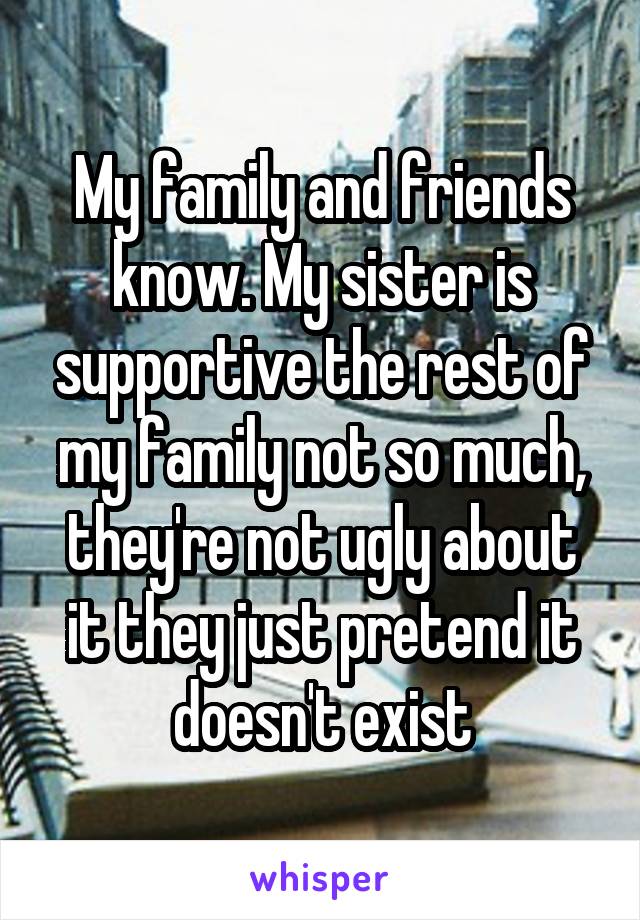 My family and friends know. My sister is supportive the rest of my family not so much, they're not ugly about it they just pretend it doesn't exist

whisper